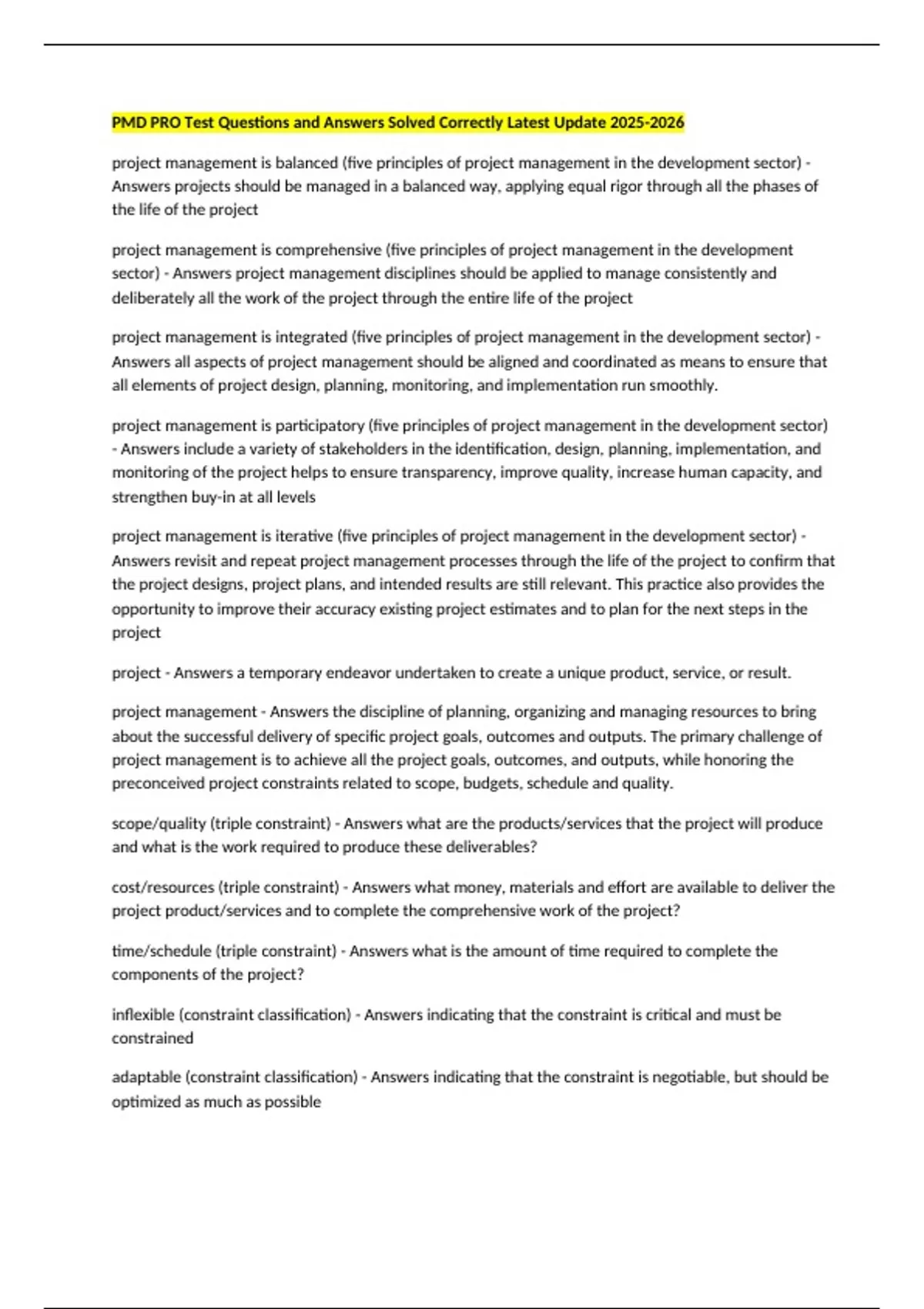 PMD PRO Test Questions and Answers Solved Correctly Latest Update 2025-2026

project management is balanced (five principles of project management in the development sector) - Answers projects should be managed in a balanced way, applying equal rigor through all the phases of the life of the project

project management is comprehensive (five principles of project management in the development sector) - Answers project management disciplines should be applied to manage consistently and deliberately all the work of the project through the entire life of the project

project management is integrated (five principles of project management in the development sector) - Answers all aspects of project management should be aligned and coordinated as means to ensure that all elements of project design, planning, monitoring, and implementation run smoothly.

project management is participatory (five principles of project management in the development sector) - Answers include a variety of stakeholders in the identification, design, planning, implementation, and monitoring of the project helps to ensure transparency, improve quality, increase human capacity, and strengthen buy-in at all levels

project management is iterative (five principles of project management in the development sector) - Answers revisit and repeat project management processes through the life of the project to confirm that the project designs, project plans, and intended results are still relevant. This practice also provides the opportunity to improve their accuracy existing project estimates and to plan for the next steps in the project

project - Answers a temporary endeavor undertaken to create a unique product, service, or result.

project management - Answers the discipline of planning, organizing and managing resources to bring about the successful delivery of specific project goals, outcomes and outputs. The primary challenge of project management is to achieve all the project goals, outcomes, and outputs, while honoring the preconceived project constraints related to scope, budgets, schedule and quality.

scope/quality (triple constraint) - Answers what are the products/services that the project will produce and what is the work required to produce these deliverables?

cost/resources (triple constraint) - Answers what money, materials and effort are available to deliver the project product/services and to complete the comprehensive work of the project?

time/schedule (triple constraint) - Answers what is the amount of time required to complete the components of the project?

inflexible (constraint classification) - Answers indicating that the constraint is critical and must be constrained

adaptable (constraint classification) - Answers indicating that the constraint is negotiable, but should be optimized as much as possible